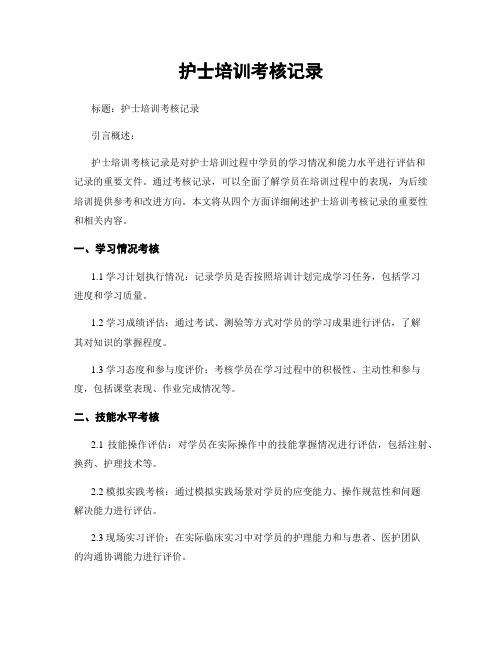 护士培训考核记录

标题：护士培训考核记录

引言概述：

护士培训考核记录是对护士培训过程中学员的学习情况和能力水平进行评估和记录的重要文件。通过考核记录，可以全面了解学员在培训过程中的表现，为后续培训提供参考和改进方向。本文将从四个方面详细阐述护士培训考核记录的重要性和相关内容。

一、学习情况考核

1.1 学习计划执行情况：记录学员是否按照培训计划完成学习任务，包括学习进度和学习质量。

1.2 学习成绩评估：通过考试、测验等方式对学员的学习成果进行评估，了解其对知识的掌握程度。

1.3 学习态度和参与度评价：考核学员在学习过程中的积极性、主动性和参与度，包括课堂表现、作业完成情况等。

二、技能水平考核

2.1 技能操作评估：对学员在实际操作中的技能掌握情况进行评估，包括注射、换药、护理技术等。

2.2 模拟实践考核：通过模拟实践场景对学员的应变能力、操作规范性和问题解决能力进行评估。

2.3 现场实习评价：在实际临床实习中对学员的护理能力和与患者、医护团队的沟通协调能力进行评价。